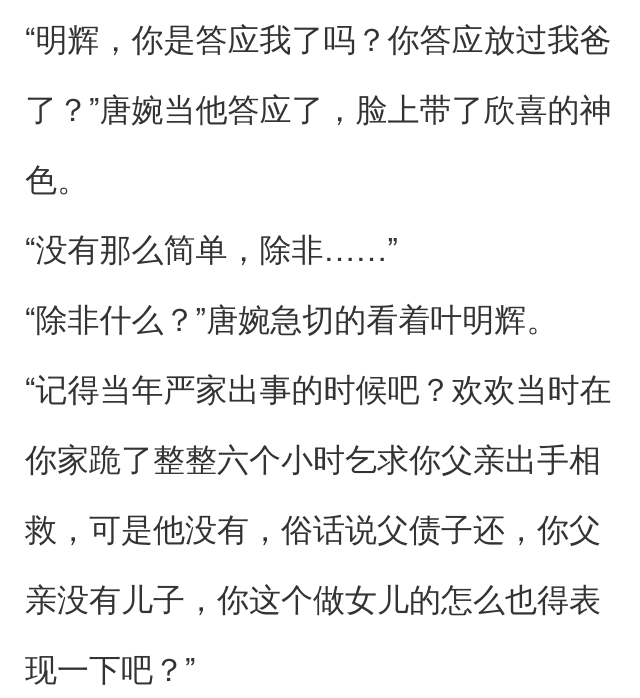 “明辉，你是答应我了吗？你答应放过我爸了？”唐婉当他答应了，脸上带了欣喜的神色。

“没有那么简单，除非……”

“除非什么？”唐婉急切的看着叶明辉。

“记得当年严家出事的时候吧？欢欢当时在你家跪了整整六个小时乞求你父亲出手相救，可是他没有，俗话说父债子还，你父亲没有儿子，你这个做女儿的怎么也得表现一下吧？”